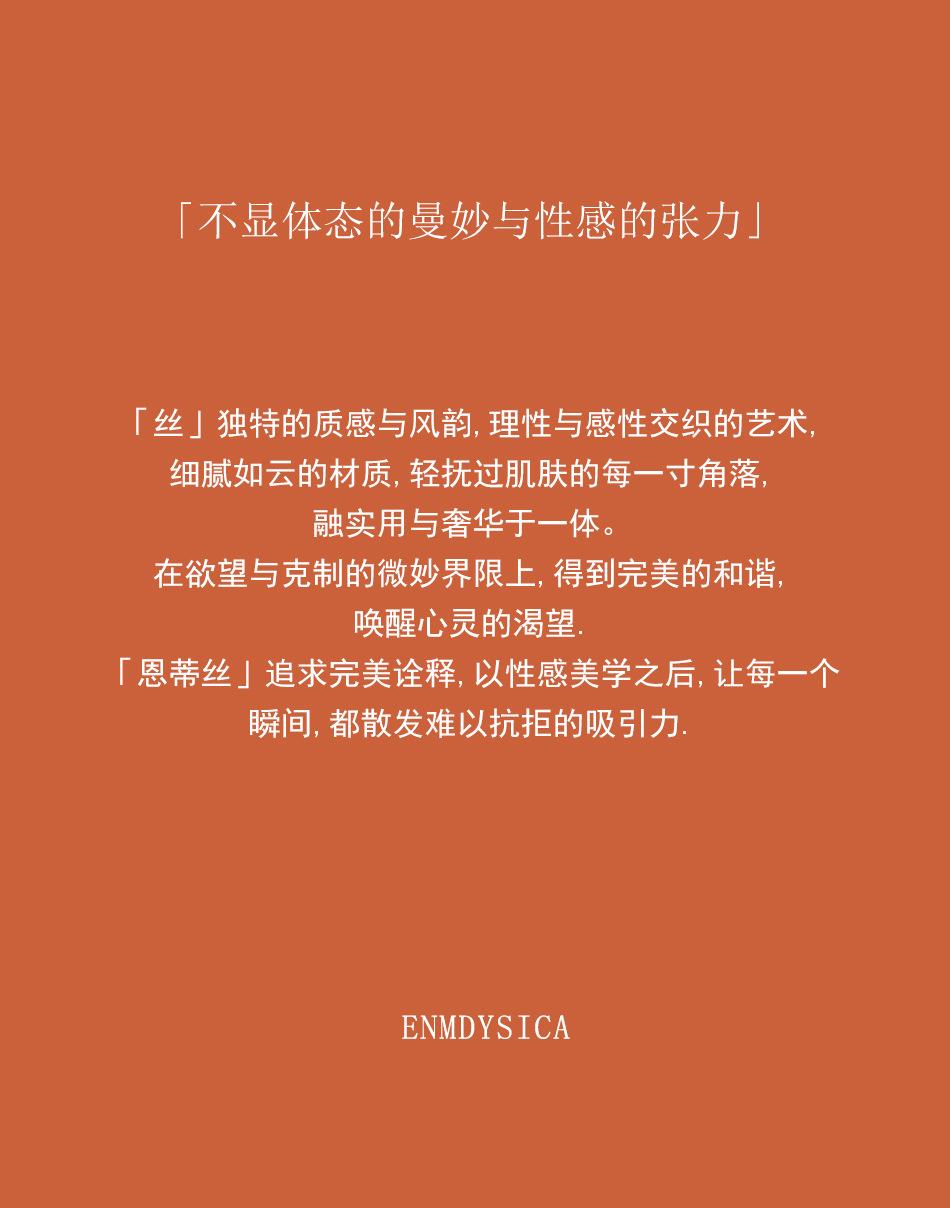 「不显体态的曼妙与性感的张力」

「丝」独特的质感与风韵,理性与感性交织的艺术,
细腻如云的材质,轻抚过肌肤的每一寸角落,
融实用与奢华于一体。
在欲望与克制的微妙界限上,得到完美的和谐,
唤醒心灵的渴望.
「恩蒂丝」追求完美诠释,以性感美学之后,让每一个
瞬间,都散发难以抗拒的吸引力.

ENMDYSICA